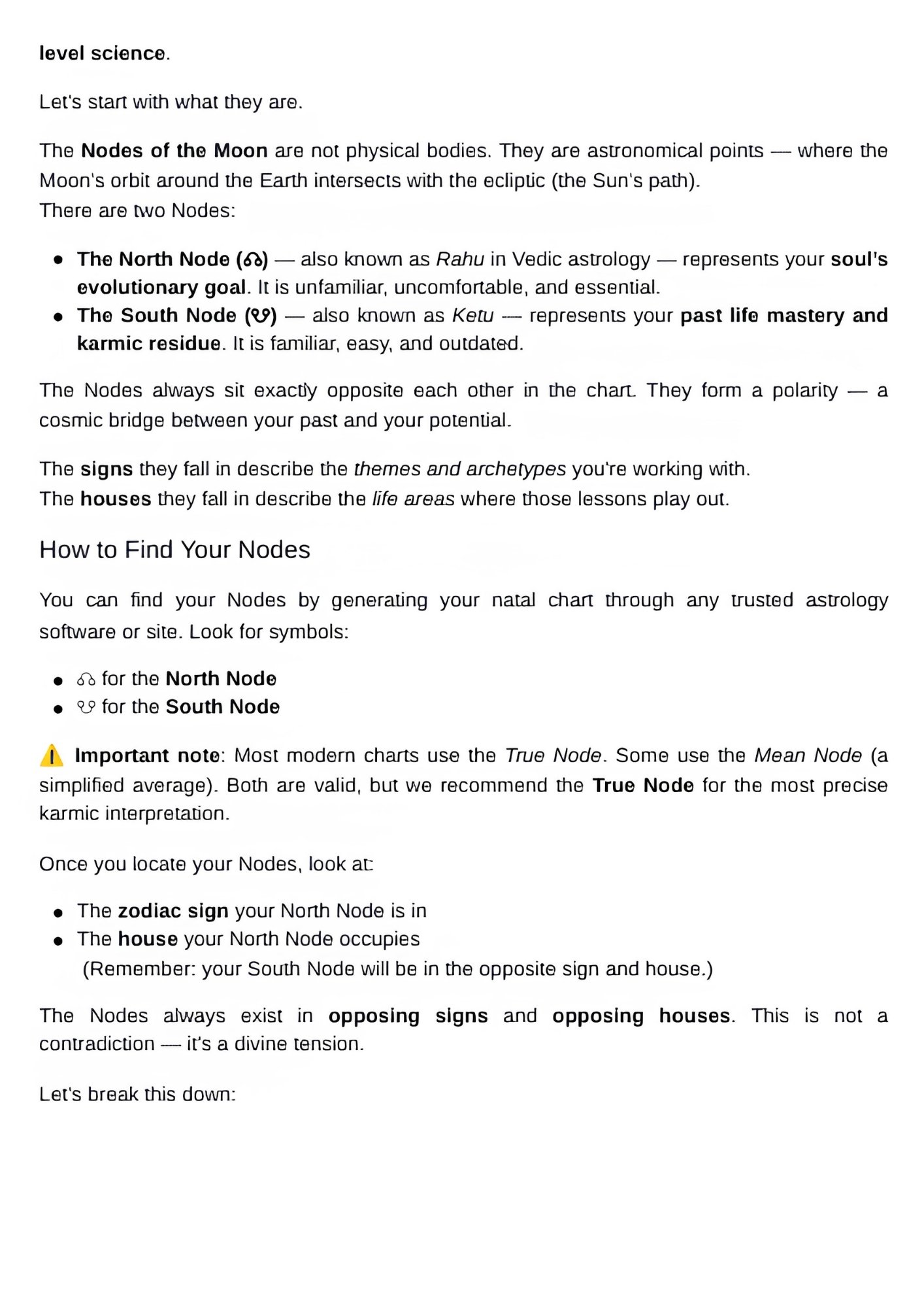 level science.

Let's start with what they are.

The Nodes of the Moon are not physical bodies. They are astronomical points — where the Moon's orbit around the Earth intersects with the ecliptic (the Sun's path).
There are two Nodes:

• The North Node (☊) — also known as Rahu in Vedic astrology — represents your soul's evolutionary goal. It is unfamiliar, uncomfortable, and essential.
• The South Node (☋) — also known as Ketu — represents your past life mastery and karmic residue. It is familiar, easy, and outdated.

The Nodes always sit exactly opposite each other in the chart. They form a polarity — a cosmic bridge between your past and your potential.

The signs they fall in describe the themes and archetypes you're working with.
The houses they fall in describe the life areas where those lessons play out.

How to Find Your Nodes

You can find your Nodes by generating your natal chart through any trusted astrology software or site. Look for symbols:

• ☊ for the North Node
• ☋ for the South Node

⚠️ Important note: Most modern charts use the True Node. Some use the Mean Node (a simplified average). Both are valid, but we recommend the True Node for the most precise karmic interpretation.

Once you locate your Nodes, look at:

• The zodiac sign your North Node is in
• The house your North Node occupies
(Remember: your South Node will be in the opposite sign and house.)

The Nodes always exist in opposing signs and opposing houses. This is not a contradiction — it's a divine tension.

Let's break this down: